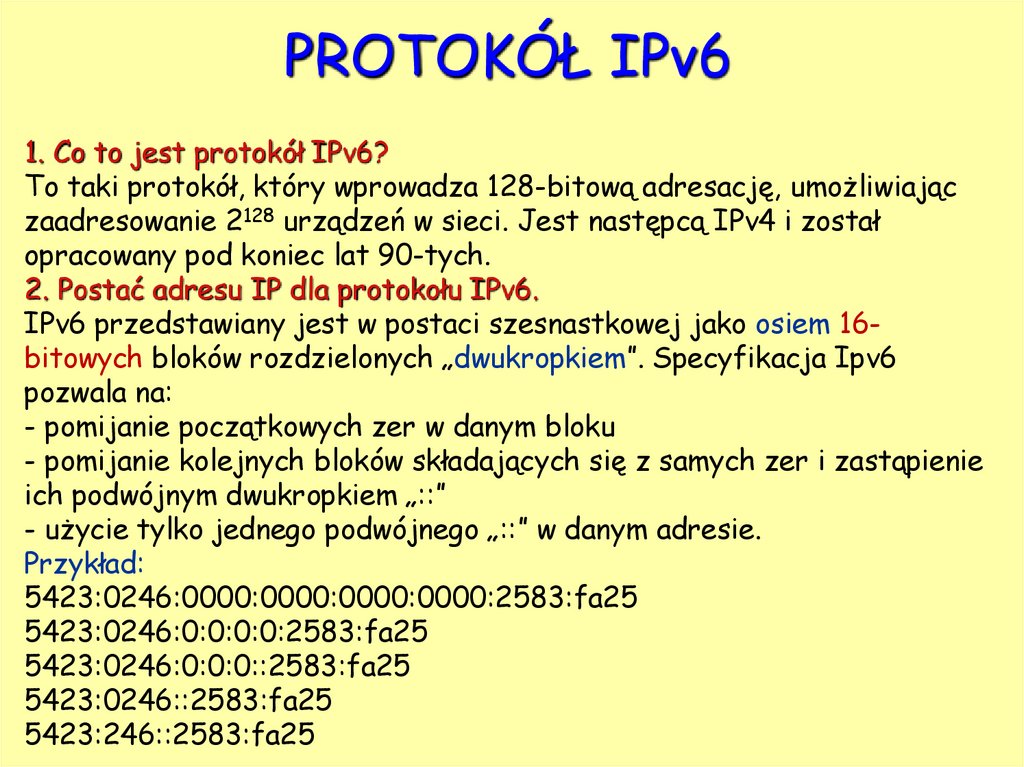 PROTOKÓŁ IPv6

1. Co to jest protokół IPv6?
To taki protokół, który wprowadza 128-bitową adresację, umożliwiając zaadresowanie $2^{128}$ urządzeń w sieci. Jest następcą IPv4 i został opracowany pod koniec lat 90-tych.
2. Postać adresu IP dla protokołu IPv6.
IPv6 przedstawiany jest w postaci szesnastkowej jako osiem 16-bitowych bloków rozdzielonych „dwukropkiem". Specyfikacja Ipv6 pozwala na:
- pomijanie początkowych zer w danym bloku
- pomijanie kolejnych bloków składających się z samych zer i zastąpienie ich podwójnym dwukropkiem „::"
- użycie tylko jednego podwójnego „::" w danym adresie.
Przykład:
5423:0246:0000:0000:0000:0000:2583:fa25
5423:0246:0:0:0:0:2583:fa25
5423:0246:0:0:0::2583:fa25
5423:0246::2583:fa25
5423:246::2583:fa25